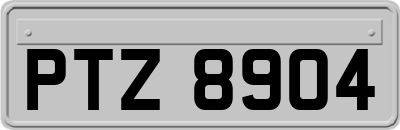 PTZ 8904